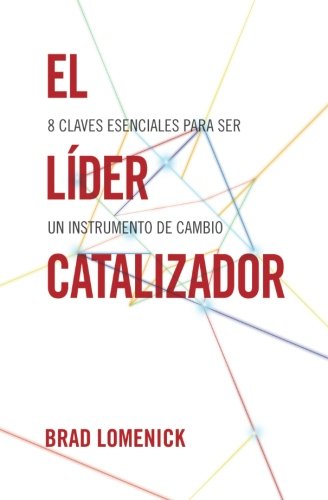 EL
8 CLAVES ESENCIALES PARA SER
LÍDER
UN INSTRUMENTO DE CAMBIO
CATALIZADOR

BRAD LOMENICK